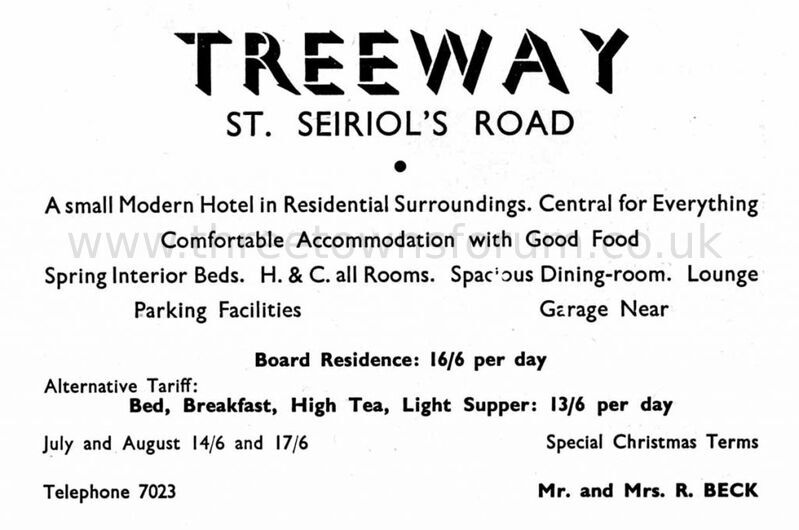 TREEWAY

ST. SEIRIOL'S ROAD

A small Modern Hotel in Residential Surroundings. Central for Everything

Comfortable Accommodation with Good Food

www.threetownsforum.co.uk

Spring Interior Beds. H. & C. all Rooms. Spacious Dining-room. Lounge

Parking Facilities

Garage Near

Board Residence: 16/6 per day

Alternative Tariff:

Bed, Breakfast, High Tea, Light Supper: 13/6 per day

July and August 14/6 and 17/6

Special Christmas Terms

Telephone 7023

Mr. and Mrs. R. BECK